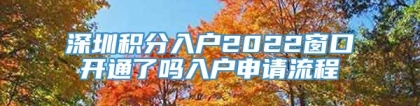 深圳积分入户2022窗口开通了吗入户申请流程